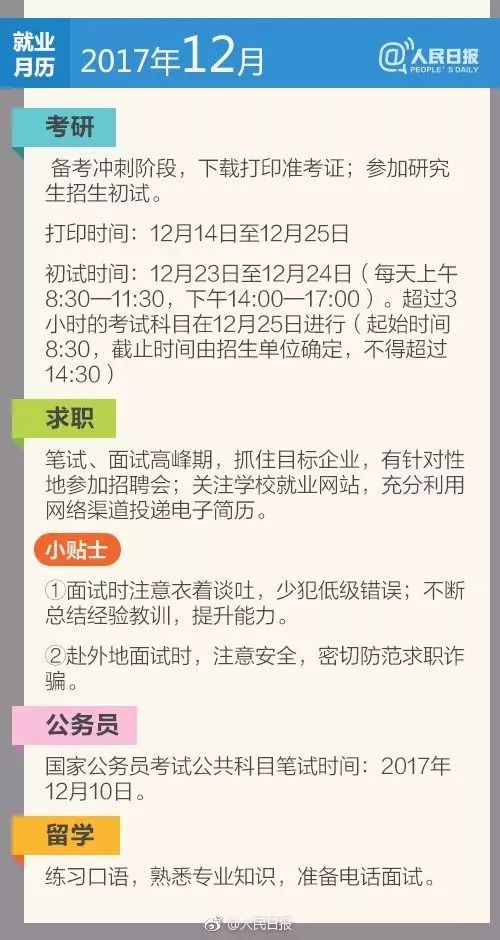 就业月历 2017年12月

@人民日报 PEOPLE'S DAILY

考研

备考冲刺阶段，下载打印准考证；参加研究生招生初试。

打印时间：12月14日至12月25日

初试时间：12月23日至12月24日（每天上午8:30—11:30，下午14:00—17:00）。超过3小时的考试科目在12月25日进行（起始时间8:30，截止时间由招生单位确定，不得超过14:30）

求职

笔试、面试高峰期，抓住目标企业，有针对性地参加招聘会；关注学校就业网站，充分利用网络渠道投递电子简历。

小贴士

①面试时注意衣着谈吐，少犯低级错误；不断总结经验教训，提升能力。

②赴外地面试时，注意安全，密切防范求职诈骗。

公务员

国家公务员考试公共科目笔试时间：2017年12月10日。

留学

练习口语，熟悉专业知识，准备电话面试。

@人民日报